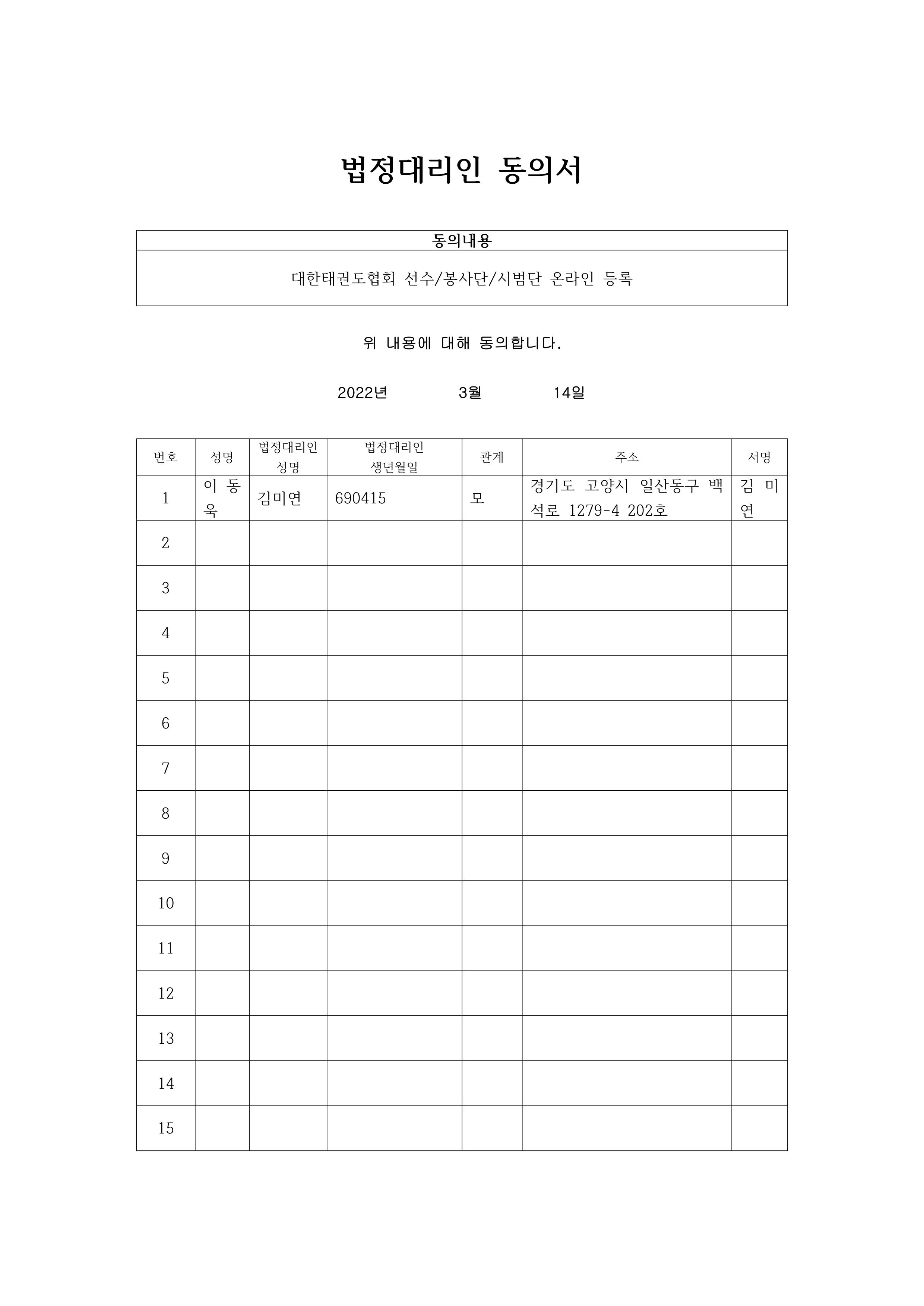 법정대리인 동의서

| 동의내용 |
|---|
| 대한태권도협회 선수/봉사단/시범단 온라인 등록 |

위 내용에 대해 동의합니다.

2022년 3월 14일

| 번호 | 성명 | 법정대리인 성명 | 법정대리인 생년월일 | 관계 | 주소 | 서명 |
|---|---|---|---|---|---|---|
| 1 | 이 동 욱 | 김미연 | 690415 | 모 | 경기도 고양시 일산동구 백석로 1279-4 202호 | 김 미 연 |
| 2 | | | | | | |
| 3 | | | | | | |
| 4 | | | | | | |
| 5 | | | | | | |
| 6 | | | | | | |
| 7 | | | | | | |
| 8 | | | | | | |
| 9 | | | | | | |
| 10 | | | | | | |
| 11 | | | | | | |
| 12 | | | | | | |
| 13 | | | | | | |
| 14 | | | | | | |
| 15 | | | | | | |